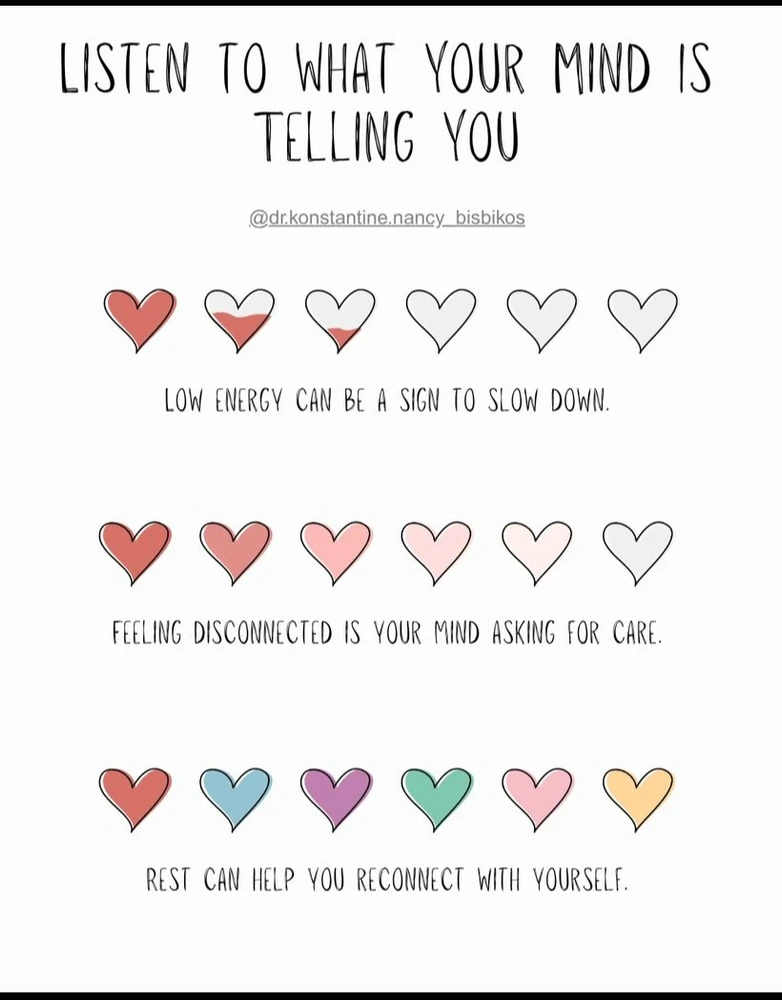 LISTEN TO WHAT YOUR MIND IS TELLING YOU

@dr.konstantine.nancy_bisbikos

LOW ENERGY CAN BE A SIGN TO SLOW DOWN.

FEELING DISCONNECTED IS YOUR MIND ASKING FOR CARE.

REST CAN HELP YOU RECONNECT WITH YOURSELF.